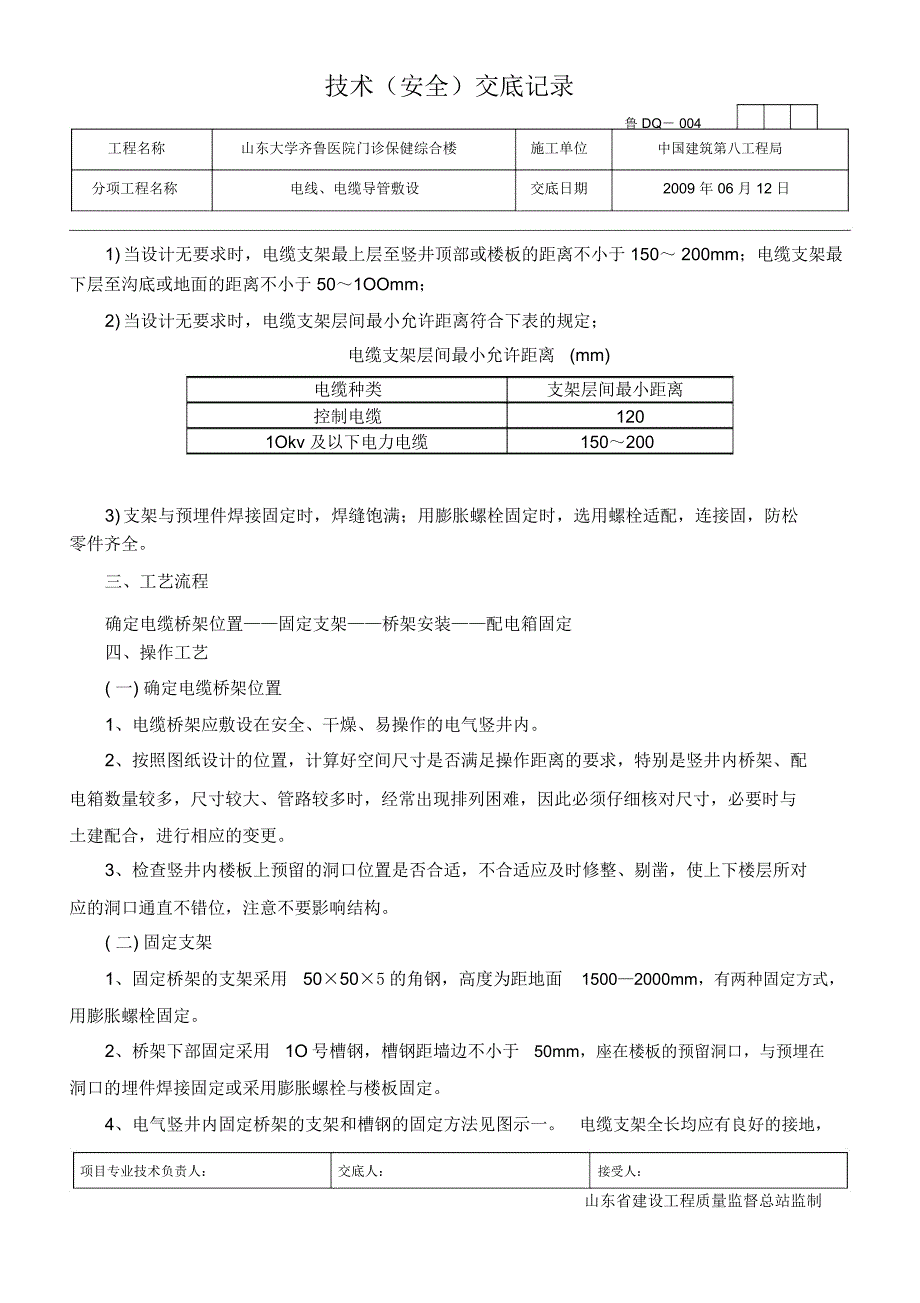 技术（安全）交底记录

鲁 DQ－ 004

| 工程名称 | 山东大学齐鲁医院门诊保健综合楼 | 施工单位 | 中国建筑第八工程局 |
|---|---|---|---|
| 分项工程名称 | 电线、电缆导管敷设 | 交底日期 | 2009 年 06 月 12 日 |

1) 当设计无要求时，电缆支架最上层至竖井顶部或楼板的距离不小于 150～ 200mm；电缆支架最下层至沟底或地面的距离不小于 50～1OOmm；

2) 当设计无要求时，电缆支架层间最小允许距离符合下表的规定；

电缆支架层间最小允许距离 (mm)

| 电缆种类 | 支架层间最小距离 |
|---|---|
| 控制电缆 | 120 |
| 1Okv 及以下电力电缆 | 150～200 |

3) 支架与预埋件焊接固定时，焊缝饱满；用膨胀螺栓固定时，选用螺栓适配，连接固，防松零件齐全。

三、工艺流程

确定电缆桥架位置——固定支架——桥架安装——配电箱固定

四、操作工艺

( 一) 确定电缆桥架位置

1、电缆桥架应敷设在安全、干燥、易操作的电气竖井内。

2、按照图纸设计的位置，计算好空间尺寸是否满足操作距离的要求，特别是竖井内桥架、配电箱数量较多，尺寸较大、管路较多时，经常出现排列困难，因此必须仔细核对尺寸，必要时与土建配合，进行相应的变更。

3、检查竖井内楼板上预留的洞口位置是否合适，不合适应及时修整、剔凿，使上下楼层所对应的洞口通直不错位，注意不要影响结构。

( 二) 固定支架

1、固定桥架的支架采用 50×50×5 的角钢，高度为距地面 1500—2000mm，有两种固定方式，用膨胀螺栓固定。

2、桥架下部固定采用 1O 号槽钢，槽钢距墙边不小于 50mm，座在楼板的预留洞口，与预埋在洞口的埋件焊接固定或采用膨胀螺栓与楼板固定。

4、电气竖井内固定桥架的支架和槽钢的固定方法见图示一。 电缆支架全长均应有良好的接地，

| 项目专业技术负责人： | 交底人： | 接受人： |
|---|---|---|

山东省建设工程质量监督总站监制